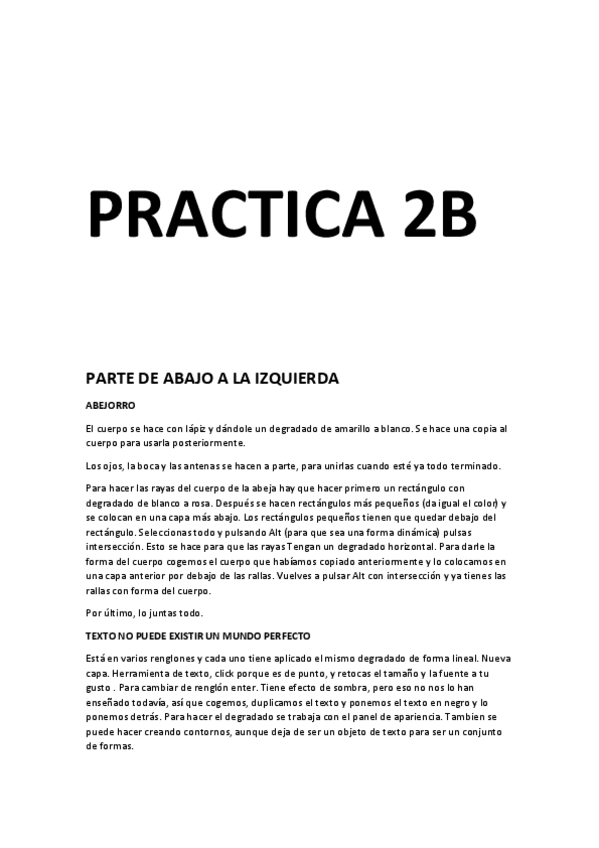 PRACTICA 2B

PARTE DE ABAJO A LA IZQUIERDA

ABEJORRO

El cuerpo se hace con lápiz y dándole un degradado de amarillo a blanco. Se hace una copia al cuerpo para usarla posteriormente.

Los ojos, la boca y las antenas se hacen a parte, para unirlas cuando esté ya todo terminado.

Para hacer las rayas del cuerpo de la abeja hay que hacer primero un rectángulo con degradado de blanco a rosa. Después se hacen rectángulos más pequeños (da igual el color) y se colocan en una capa más abajo. Los rectángulos pequeños tienen que quedar debajo del rectángulo. Seleccionas todo y pulsando Alt (para que sea una forma dinámica) pulsas intersección. Esto se hace para que las rayas Tengan un degradado horizontal. Para darle la forma del cuerpo cogemos el cuerpo que habíamos copiado anteriormente y lo colocamos en una capa anterior por debajo de las rallas. Vuelves a pulsar Alt con intersección y ya tienes las rallas con forma del cuerpo.

Por último, lo juntas todo.

TEXTO NO PUEDE EXISTIR UN MUNDO PERFECTO

Está en varios renglones y cada uno tiene aplicado el mismo degradado de forma lineal. Nueva capa. Herramienta de texto, click porque es de punto, y retocas el tamaño y la fuente a tu gusto . Para cambiar de renglón enter. Tiene efecto de sombra, pero eso no nos lo han enseñado todavía, así que cogemos, duplicamos el texto y ponemos el texto en negro y lo ponemos detrás. Para hacer el degradado se trabaja con el panel de apariencia. Tambien se puede hacer creando contornos, aunque deja de ser un objeto de texto para ser un conjunto de formas.